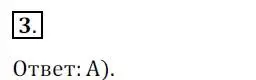 3.

Ответ: А).